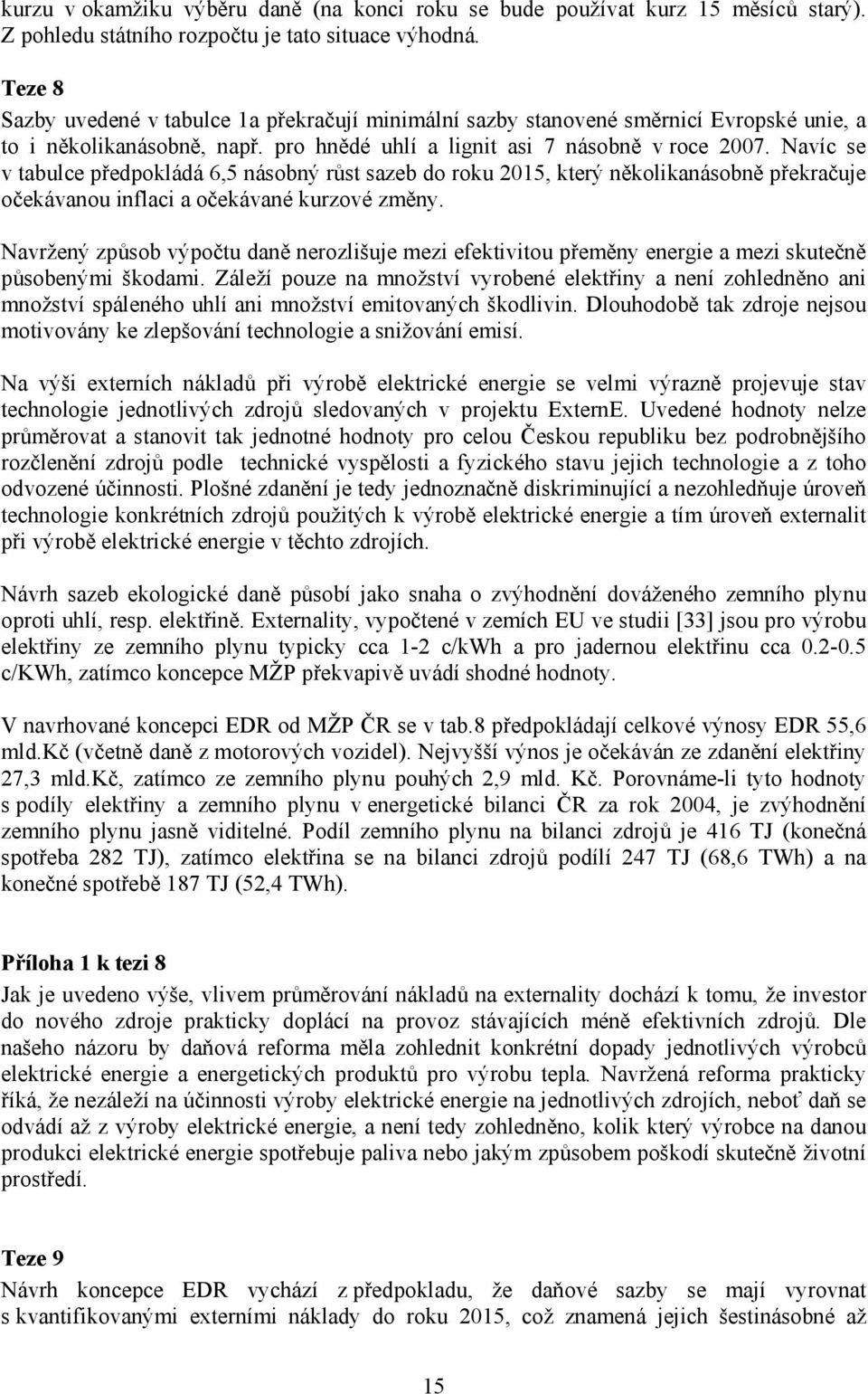 kurzu v okamžiku výběru daně (na konci roku se bude používat kurz 15 měsíců starý). Z pohledu státního rozpočtu je tato situace výhodná.

Teze 8
Sazby uvedené v tabulce 1a překračují minimální sazby stanovené směrnicí Evropské unie, a to i několikanásobně, např. pro hnědé uhlí a lignit asi 7 násobně v roce 2007. Navíc se v tabulce předpokládá 6,5 násobný růst sazeb do roku 2015, který několikanásobně překračuje očekávanou inflaci a očekávané kurzové změny.

Navržený způsob výpočtu daně nerozlišuje mezi efektivitou přeměny energie a mezi skutečně působenými škodami. Záleží pouze na množství vyrobené elektřiny a není zohledněno ani množství spáleného uhlí ani množství emitovaných škodlivin. Dlouhodobě tak zdroje nejsou motivovány ke zlepšování technologie a snižování emisí.

Na výši externích nákladů při výrobě elektrické energie se velmi výrazně projevuje stav technologie jednotlivých zdrojů sledovaných v projektu ExternE. Uvedené hodnoty nelze průměrovat a stanovit tak jednotné hodnoty pro celou Českou republiku bez podrobnějšího rozčlenění zdrojů podle technické vyspělosti a fyzického stavu jejich technologie a z toho odvozené účinnosti. Plošné zdanění je tedy jednoznačně diskriminující a nezohledňuje úroveň technologie konkrétních zdrojů použitých k výrobě elektrické energie a tím úroveň externalit při výrobě elektrické energie v těchto zdrojích.

Návrh sazeb ekologické daně působí jako snaha o zvýhodnění dováženého zemního plynu oproti uhlí, resp. elektřině. Externality, vypočtené v zemích EU ve studii [33] jsou pro výrobu elektřiny ze zemního plynu typicky cca 1-2 c/kWh a pro jadernou elektřinu cca 0.2-0.5 c/KWh, zatímco koncepce MŽP překvapivě uvádí shodné hodnoty.

V navrhované koncepci EDR od MŽP ČR se v tab.8 předpokládají celkové výnosy EDR 55,6 mld.Kč (včetně daně z motorových vozidel). Nejvyšší výnos je očekáván ze zdanění elektřiny 27,3 mld.Kč, zatímco ze zemního plynu pouhých 2,9 mld. Kč. Porovnáme-li tyto hodnoty s podíly elektřiny a zemního plynu v energetické bilanci ČR za rok 2004, je zvýhodnění zemního plynu jasně viditelné. Podíl zemního plynu na bilanci zdrojů je 416 TJ (konečná spotřeba 282 TJ), zatímco elektřina se na bilanci zdrojů podílí 247 TJ (68,6 TWh) a na konečné spotřebě 187 TJ (52,4 TWh).

Příloha 1 k tezi 8
Jak je uvedeno výše, vlivem průměrování nákladů na externality dochází k tomu, že investor do nového zdroje prakticky doplácí na provoz stávajících méně efektivních zdrojů. Dle našeho názoru by daňová reforma měla zohlednit konkrétní dopady jednotlivých výrobců elektrické energie a energetických produktů pro výrobu tepla. Navržená reforma prakticky říká, že nezáleží na účinnosti výroby elektrické energie na jednotlivých zdrojích, neboť daň se odvádí až z výroby elektrické energie, a není tedy zohledněno, kolik který výrobce na danou produkci elektrické energie spotřebuje paliva nebo jakým způsobem poškodí skutečně životní prostředí.

Teze 9
Návrh koncepce EDR vychází z předpokladu, že daňové sazby se mají vyrovnat s kvantifikovanými externími náklady do roku 2015, což znamená jejich šestinásobné až

15